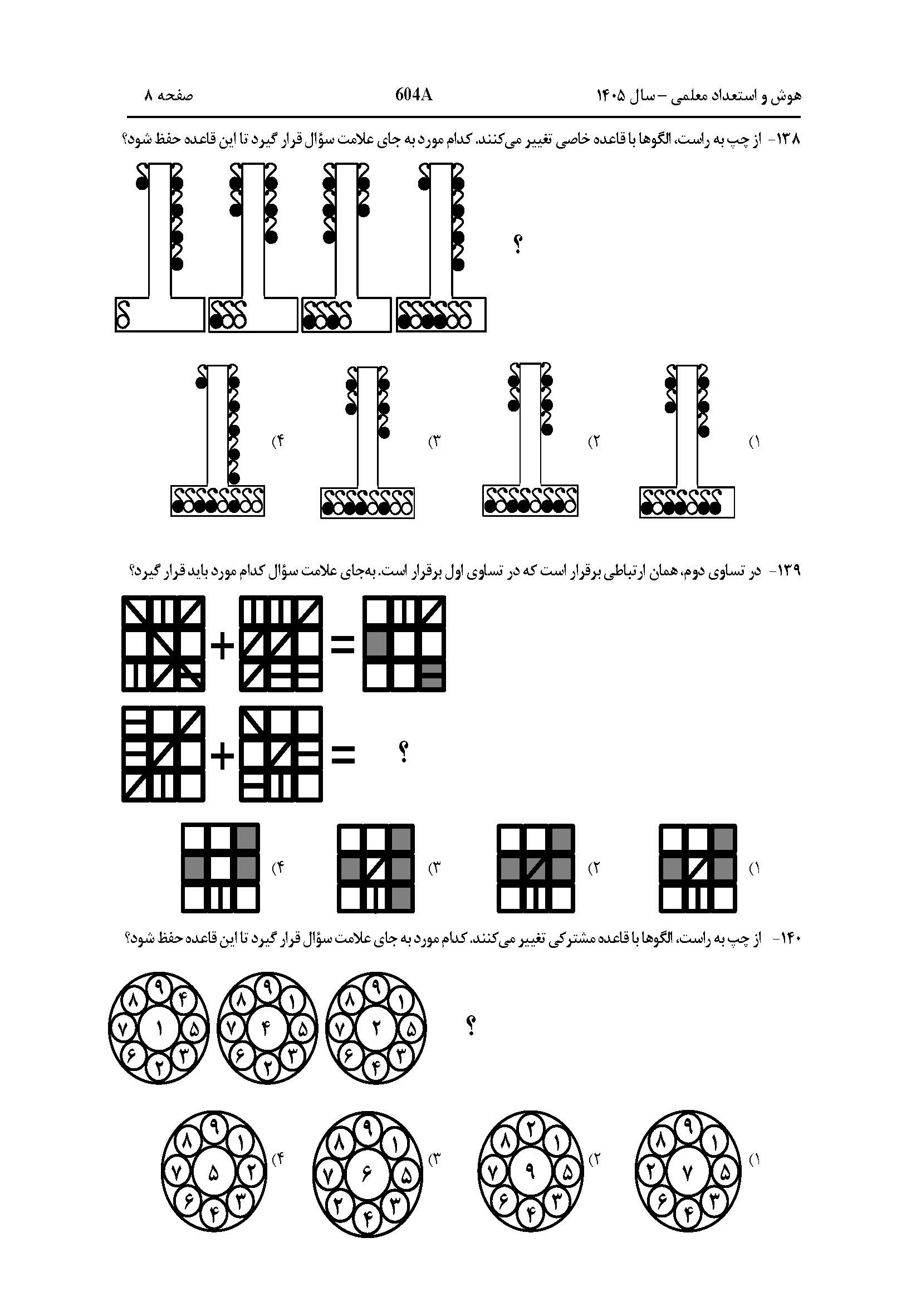 هوش و استعداد معلمی – سال ۱۴۰۵ 604A صفحه ۸

۱۳۸- از چپ به راست، الگوها با قاعده خاصی تغییر می‌کنند. کدام مورد به جای علامت سؤال قرار گیرد تا این قاعده حفظ شود؟

؟

۱) ۲) ۳) ۴)

۱۳۹- در تساوی دوم، همان ارتباطی برقرار است که در تساوی اول برقرار است. به‌جای علامت سؤال کدام مورد باید قرار گیرد؟

+ =

+ = ؟

۱) ۲) ۳) ۴)

۱۴۰- از چپ به راست، الگوها با قاعده مشترکی تغییر می‌کنند. کدام مورد به جای علامت سؤال قرار گیرد تا این قاعده حفظ شود؟

۹ ۴ ۵ ۳ ۲ ۶ ۷ ۸ ۱

۹ ۱ ۵ ۳ ۲ ۶ ۷ ۸ ۴

۹ ۱ ۵ ۳ ۴ ۶ ۷ ۸ ۲

؟

۱) ۹ ۱ ۵ ۳ ۴ ۶ ۲ ۸ ۷

۲) ۲ ۱ ۵ ۳ ۴ ۶ ۷ ۸ ۹

۳) ۹ ۱ ۵ ۳ ۴ ۲ ۷ ۸ ۶

۴) ۹ ۱ ۲ ۳ ۴ ۶ ۷ ۸ ۵